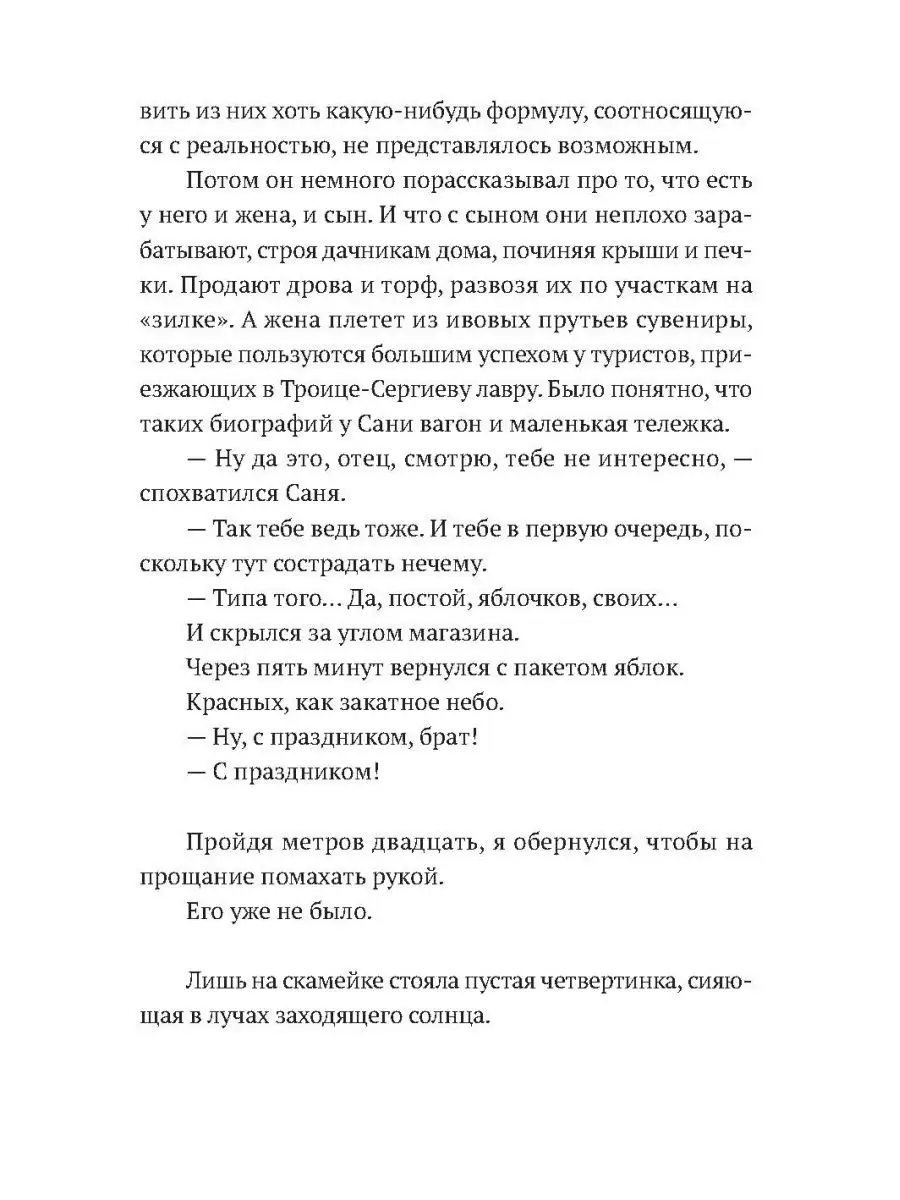 вить из них хоть какую-нибудь формулу, соотносящуюся с реальностью, не представлялось возможным.

Потом он немного порассказывал про то, что есть у него и жена, и сын. И что с сыном они неплохо зарабатывают, строя дачникам дома, починяя крыши и печки. Продают дрова и торф, развозя их по участкам на «зилке». А жена плетет из ивовых прутьев сувениры, которые пользуются большим успехом у туристов, приезжающих в Троице-Сергиеву лавру. Было понятно, что таких биографий у Сани вагон и маленькая тележка.

— Ну да это, отец, смотрю, тебе не интересно, — спохватился Саня.

— Так тебе ведь тоже. И тебе в первую очередь, поскольку тут сострадать нечему.

— Типа того… Да, постой, яблочков, своих…

И скрылся за углом магазина.

Через пять минут вернулся с пакетом яблок.

Красных, как закатное небо.

— Ну, с праздником, брат!

— С праздником!

Пройдя метров двадцать, я обернулся, чтобы на прощание помахать рукой.

Его уже не было.

Лишь на скамейке стояла пустая четвертинка, сияющая в лучах заходящего солнца.